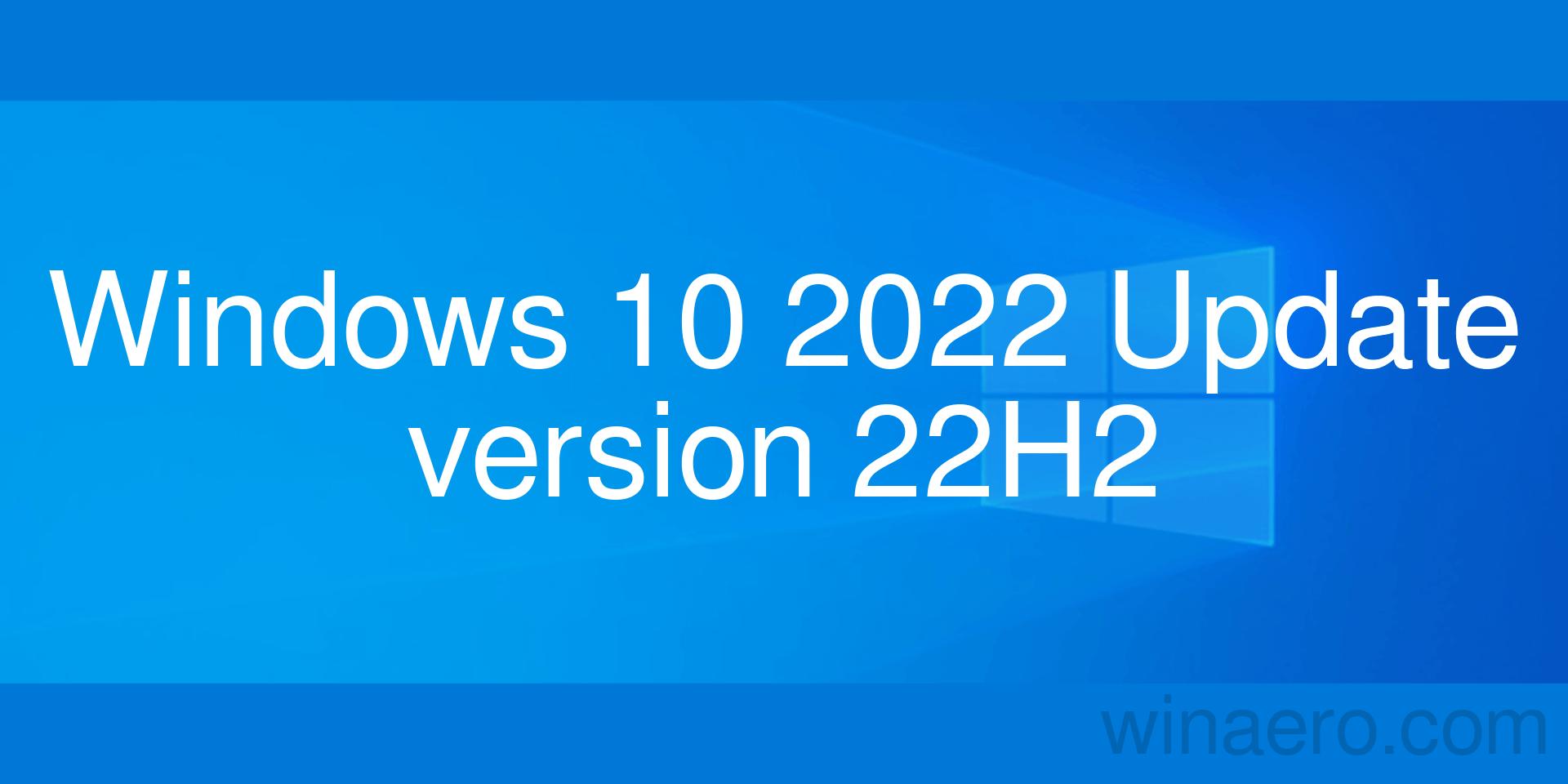 Windows 10 2022 Update version 22H2

winaero.com